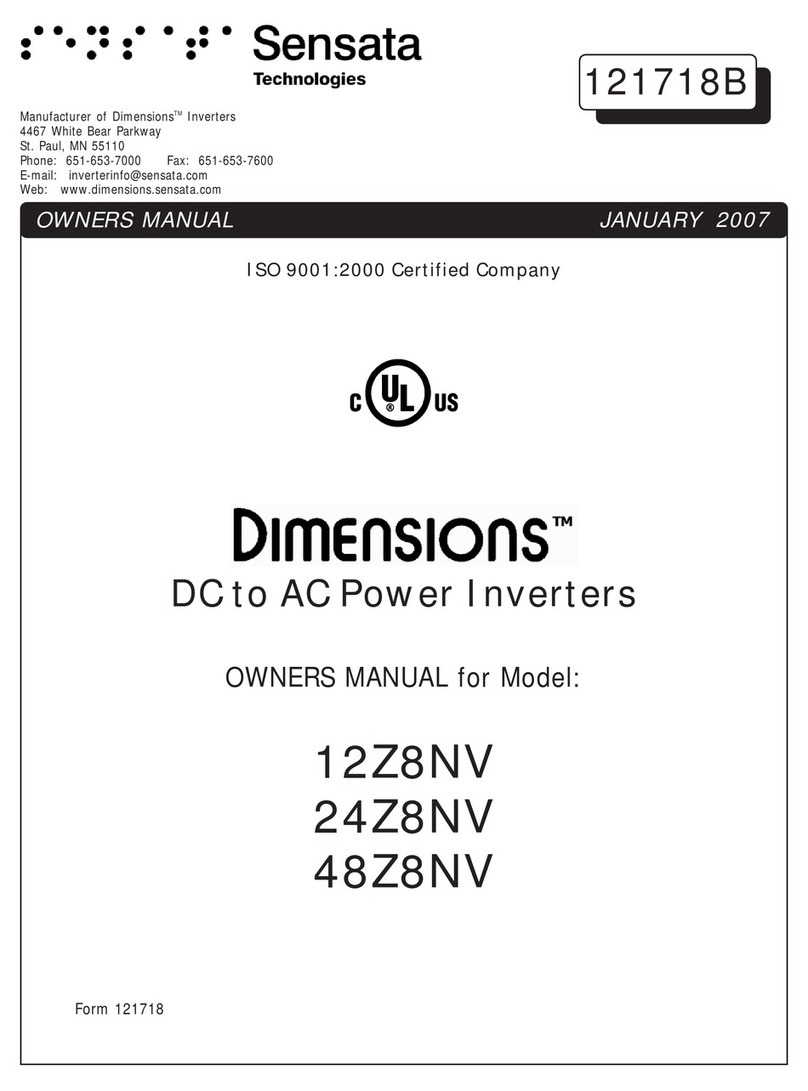 Sensata
Technologies

121718B

Manufacturer of Dimensions™ Inverters
4467 White Bear Parkway
St. Paul, MN 55110
Phone: 651-653-7000 Fax: 651-653-7600
E-mail: inverterinfo@sensata.com
Web: www.dimensions.sensata.com

OWNERS MANUAL JANUARY 2007

ISO 9001:2000 Certified Company

C UL US

DIMENSIONS™
DC to AC Power Inverters

OWNERS MANUAL for Model:

12Z8NV
24Z8NV
48Z8NV

Form 121718